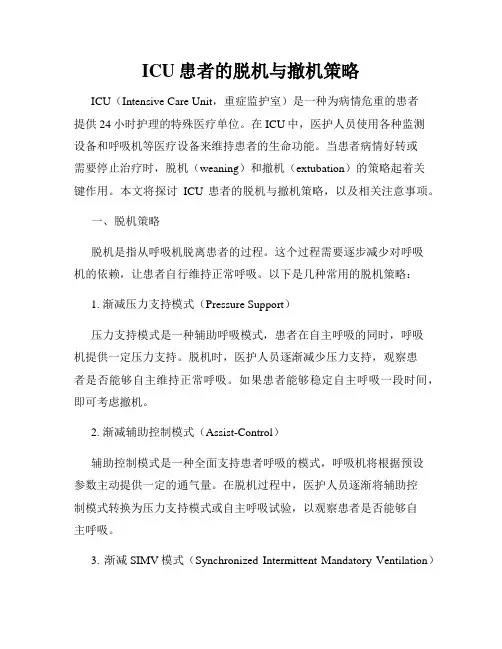 ICU 患者的脱机与撤机策略

ICU（Intensive Care Unit，重症监护室）是一种为病情危重的患者提供 24 小时护理的特殊医疗单位。在 ICU 中，医护人员使用各种监测设备和呼吸机等医疗设备来维持患者的生命功能。当患者病情好转或需要停止治疗时，脱机（weaning）和撤机（extubation）的策略起着关键作用。本文将探讨 ICU 患者的脱机与撤机策略，以及相关注意事项。

一、脱机策略

脱机是指从呼吸机脱离患者的过程。这个过程需要逐步减少对呼吸机的依赖，让患者自行维持正常呼吸。以下是几种常用的脱机策略：

1. 渐减压力支持模式（Pressure Support）

压力支持模式是一种辅助呼吸模式，患者在自主呼吸的同时，呼吸机提供一定压力支持。脱机时，医护人员逐渐减少压力支持，观察患者是否能够自主维持正常呼吸。如果患者能够稳定自主呼吸一段时间，即可考虑撤机。

2. 渐减辅助控制模式（Assist-Control）

辅助控制模式是一种全面支持患者呼吸的模式，呼吸机将根据预设参数主动提供一定的通气量。在脱机过程中，医护人员逐渐将辅助控制模式转换为压力支持模式或自主呼吸试验，以观察患者是否能够自主呼吸。

3. 渐减 SIMV 模式（Synchronized Intermittent Mandatory Ventilation）